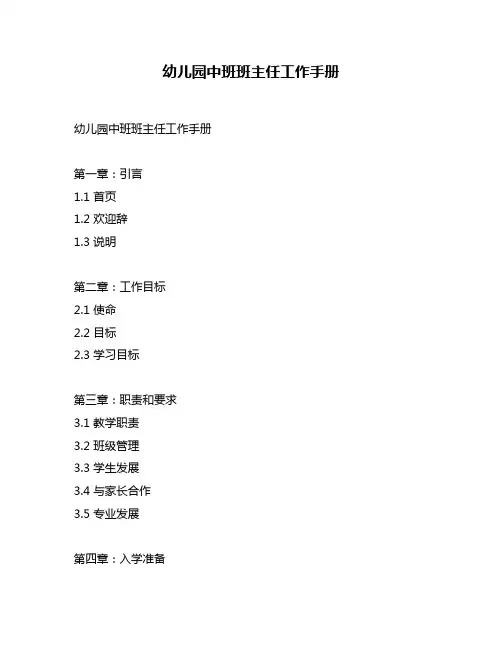 幼儿园中班班主任工作手册

幼儿园中班班主任工作手册

第一章：引言
1.1 首页
1.2 欢迎辞
1.3 说明

第二章：工作目标
2.1 使命
2.2 目标
2.3 学习目标

第三章：职责和要求
3.1 教学职责
3.2 班级管理
3.3 学生发展
3.4 与家长合作
3.5 专业发展

第四章：入学准备